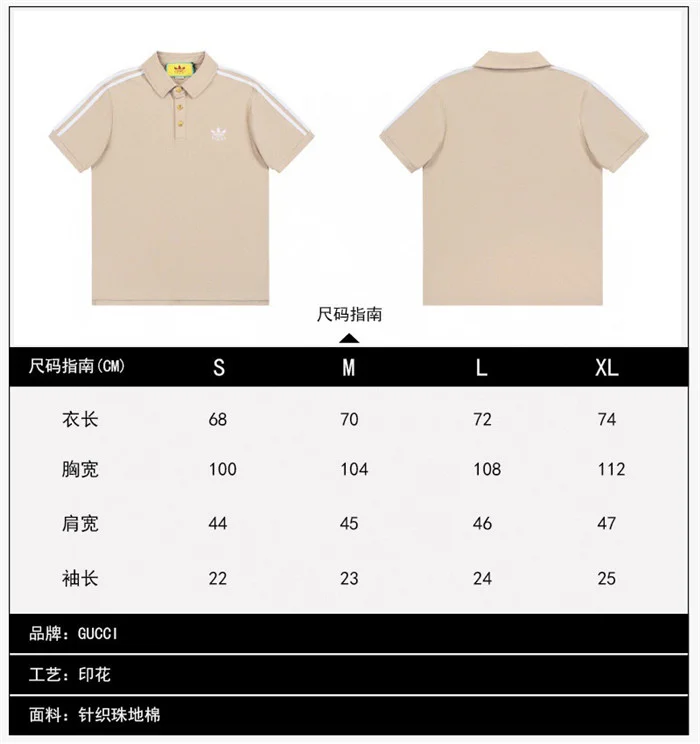 尺码指南

| 尺码指南(CM) | S | M | L | XL |
|---|---|---|---|---|
| 衣长 | 68 | 70 | 72 | 74 |
| 胸宽 | 100 | 104 | 108 | 112 |
| 肩宽 | 44 | 45 | 46 | 47 |
| 袖长 | 22 | 23 | 24 | 25 |

品牌：GUCCI

工艺：印花

面料：针织珠地棉